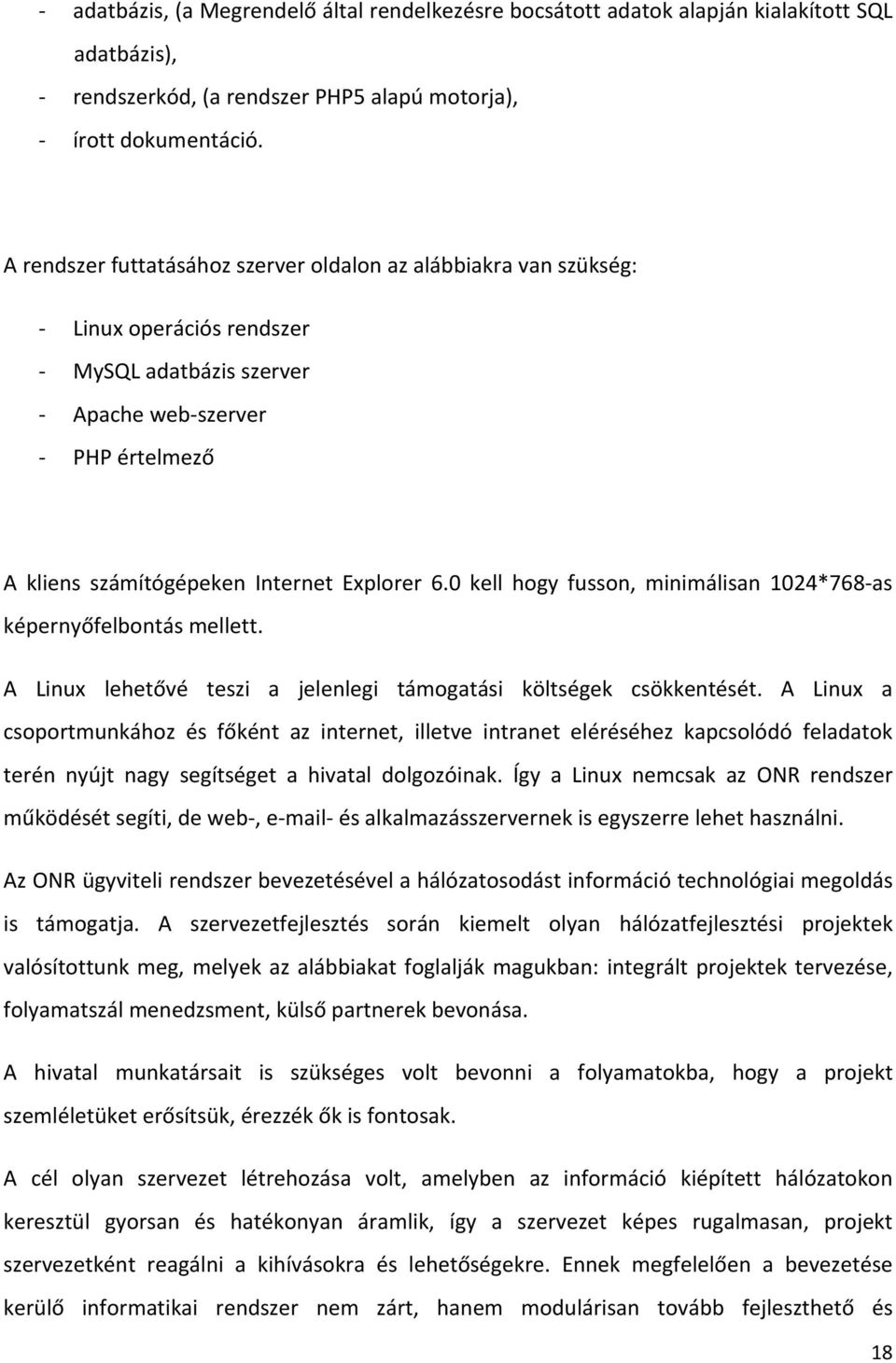 - adatbázis, (a Megrendelő által rendelkezésre bocsátott adatok alapján kialakított SQL adatbázis),
- rendszerkód, (a rendszer PHP5 alapú motorja),
- írott dokumentáció.

A rendszer futtatásához szerver oldalon az alábbiakra van szükség:

- Linux operációs rendszer
- MySQL adatbázis szerver
- Apache web-szerver
- PHP értelmező

A kliens számítógépeken Internet Explorer 6.0 kell hogy fusson, minimálisan 1024*768-as képernyőfelbontás mellett.

A Linux lehetővé teszi a jelenlegi támogatási költségek csökkentését. A Linux a csoportmunkához és főként az internet, illetve intranet eléréséhez kapcsolódó feladatok terén nyújt nagy segítséget a hivatal dolgozóinak. Így a Linux nemcsak az ONR rendszer működését segíti, de web-, e-mail- és alkalmazásszervernek is egyszerre lehet használni.

Az ONR ügyviteli rendszer bevezetésével a hálózatosodást információ technológiai megoldás is támogatja. A szervezetfejlesztés során kiemelt olyan hálózatfejlesztési projektek valósítottunk meg, melyek az alábbiakat foglalják magukban: integrált projektek tervezése, folyamatszál menedzsment, külső partnerek bevonása.

A hivatal munkatársait is szükséges volt bevonni a folyamatokba, hogy a projekt szemléletüket erősítsük, érezzék ők is fontosak.

A cél olyan szervezet létrehozása volt, amelyben az információ kiépített hálózatokon keresztül gyorsan és hatékonyan áramlik, így a szervezet képes rugalmasan, projekt szervezetként reagálni a kihívásokra és lehetőségekre. Ennek megfelelően a bevezetése kerülő informatikai rendszer nem zárt, hanem modulárisan tovább fejleszthető és

18